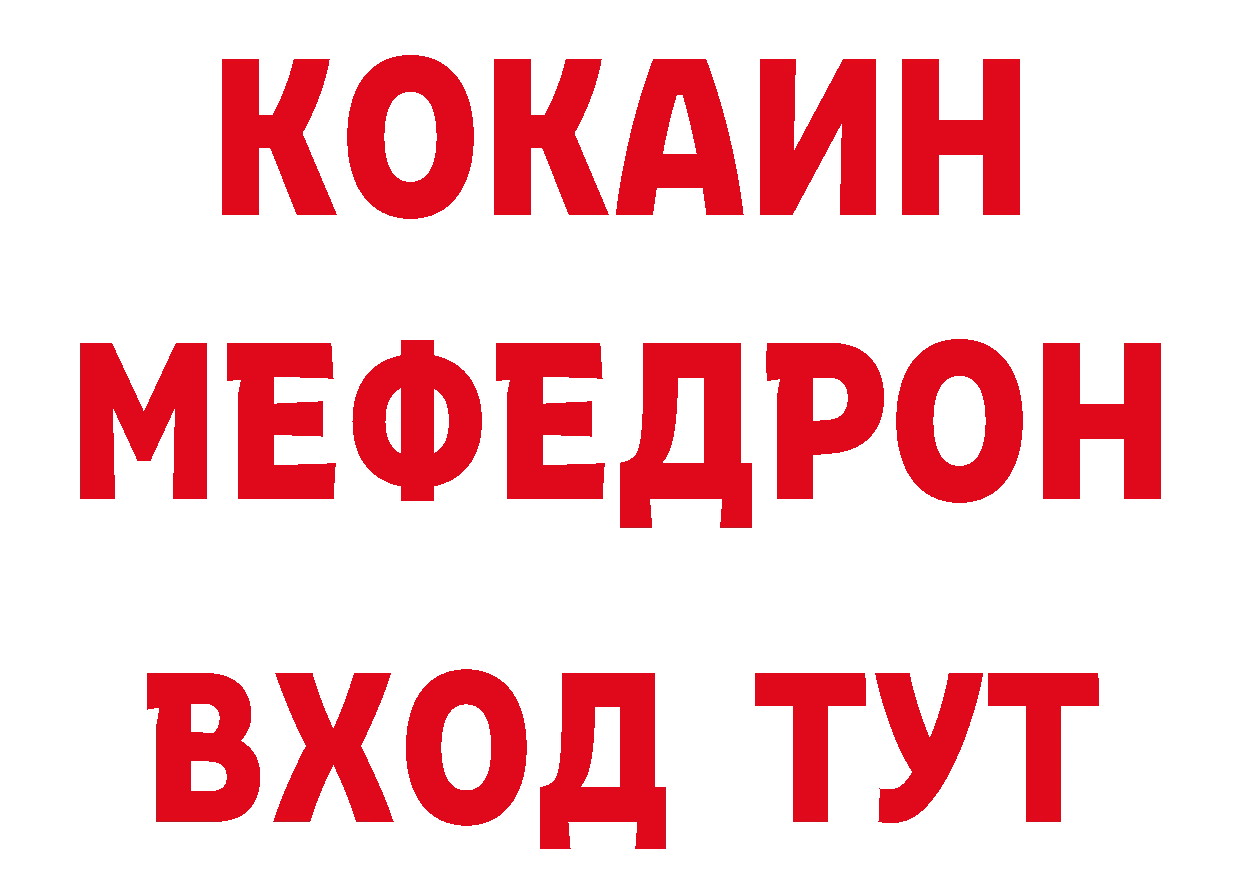 КОКАИН
МЕФЕДРОН
ВХОД ТУТ